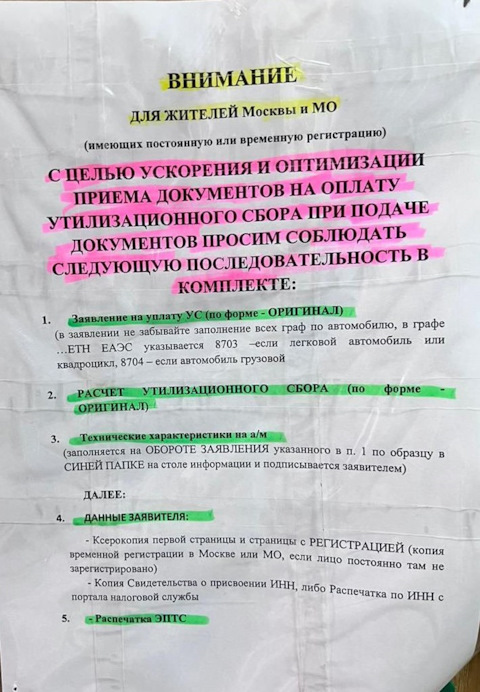 ВНИМАНИЕ

ДЛЯ ЖИТЕЛЕЙ Москвы и МО

(имеющих постоянную или временную регистрацию)

С ЦЕЛЬЮ УСКОРЕНИЯ И ОПТИМИЗАЦИИ ПРИЕМА ДОКУМЕНТОВ НА ОПЛАТУ УТИЛИЗАЦИОННОГО СБОРА ПРИ ПОДАЧЕ ДОКУМЕНТОВ ПРОСИМ СОБЛЮДАТЬ СЛЕДУЮЩУЮ ПОСЛЕДОВАТЕЛЬНОСТЬ В КОМПЛЕКТЕ:

1. Заявление на уплату УС (по форме - ОРИГИНАЛ)
(в заявлении не забывайте заполнение всех граф по автомобилю, в графе …ЕТН ЕАЭС указывается 8703 –если легковой автомобиль или квадроцикл, 8704 – если автомобиль грузовой

2. РАСЧЕТ УТИЛИЗАЦИОННОГО СБОРА (по форме - ОРИГИНАЛ)

3. Технические характеристики на а/м
(заполняется на ОБОРОТЕ ЗАЯВЛЕНИЯ указанного в п. 1 по образцу в СИНЕЙ ПАПКЕ на столе информации и подписывается заявителем)

ДАЛЕЕ:

4. ДАННЫЕ ЗАЯВИТЕЛЯ:

- Ксерокопия первой страницы и страницы с РЕГИСТРАЦИЕЙ (копия временной регистрации в Москве или МО, если лицо постоянно там не зарегистрировано)
- Копия Свидетельства о присвоении ИНН, либо Распечатка по ИНН с портала налоговой службы

5. - Распечатка ЭПТС